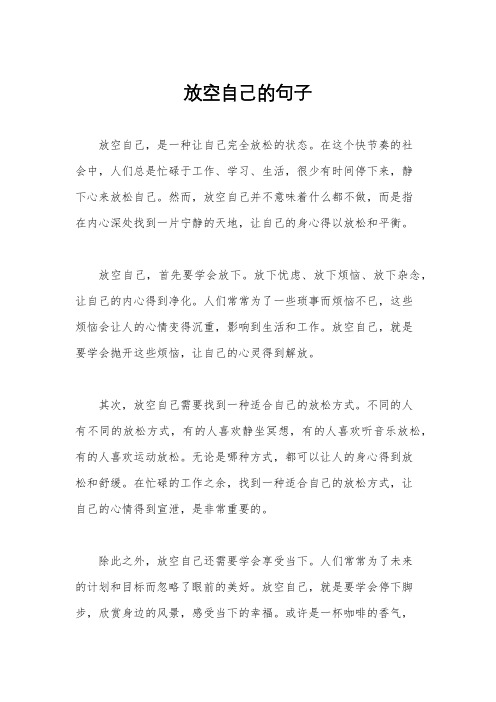 放空自己的句子

放空自己，是一种让自己完全放松的状态。在这个快节奏的社会中，人们总是忙碌于工作、学习、生活，很少有时间停下来，静下心来放松自己。然而，放空自己并不意味着什么都不做，而是指在内心深处找到一片宁静的天地，让自己的身心得以放松和平衡。

放空自己，首先要学会放下。放下忧虑、放下烦恼、放下杂念，让自己的内心得到净化。人们常常为了一些琐事而烦恼不已，这些烦恼会让人的心情变得沉重，影响到生活和工作。放空自己，就是要学会抛开这些烦恼，让自己的心灵得到解放。

其次，放空自己需要找到一种适合自己的放松方式。不同的人有不同的放松方式，有的人喜欢静坐冥想，有的人喜欢听音乐放松，有的人喜欢运动放松。无论是哪种方式，都可以让人的身心得到放松和舒缓。在忙碌的工作之余，找到一种适合自己的放松方式，让自己的心情得到宣泄，是非常重要的。

除此之外，放空自己还需要学会享受当下。人们常常为了未来的计划和目标而忽略了眼前的美好。放空自己，就是要学会停下脚步，欣赏身边的风景，感受当下的幸福。或许是一杯咖啡的香气，